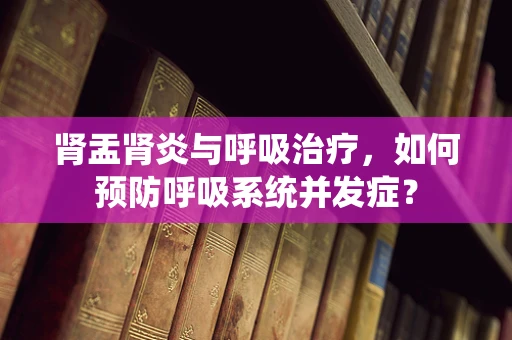 肾盂肾炎与呼吸治疗，如何预防呼吸系统并发症？